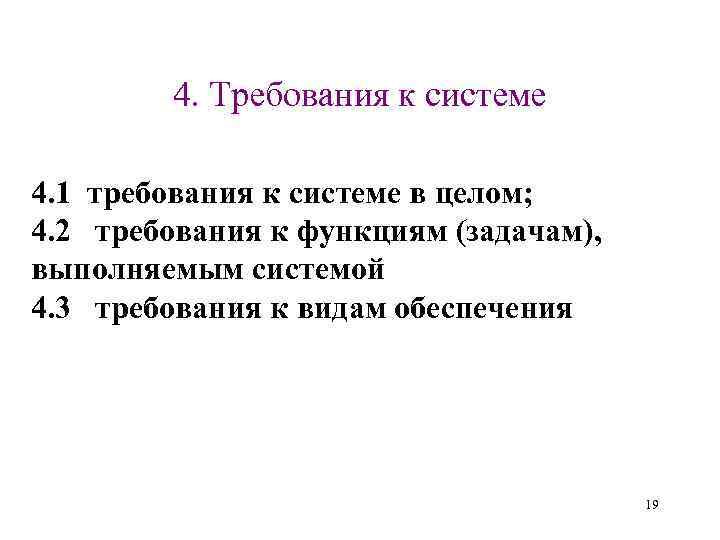 4. Требования к системе

4.1 требования к системе в целом;
4.2 требования к функциям (задачам), выполняемым системой
4.3 требования к видам обеспечения

19